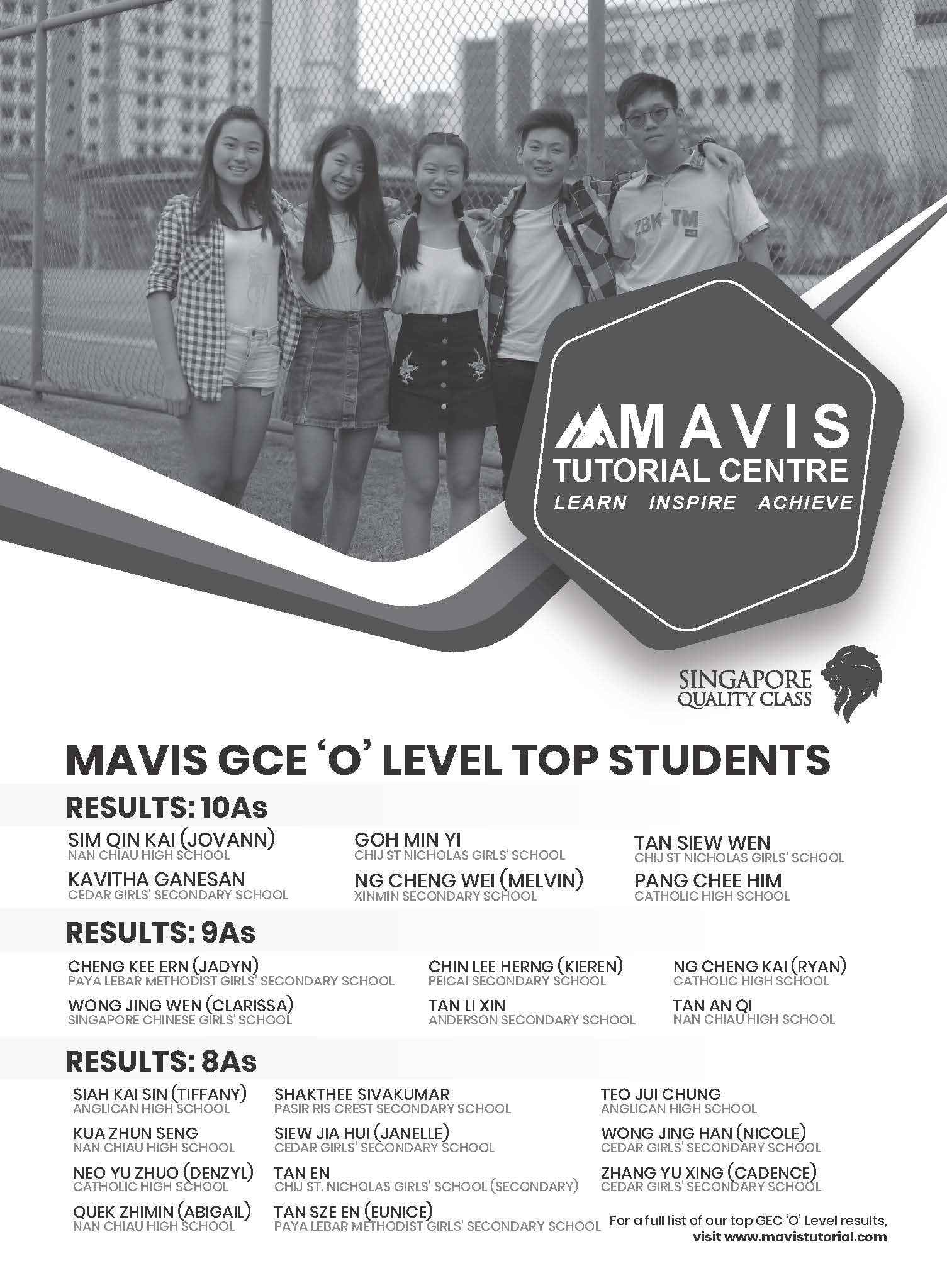 ZBK TM

MAVIS
TUTORIAL CENTRE
LEARN INSPIRE ACHIEVE

SINGAPORE
QUALITY CLASS

MAVIS GCE 'O' LEVEL TOP STUDENTS

RESULTS: 10As

SIM QIN KAI (JOVANN)
NAN CHIAU HIGH SCHOOL

KAVITHA GANESAN
CEDAR GIRLS' SECONDARY SCHOOL

GOH MIN YI
CHIJ ST NICHOLAS GIRLS' SCHOOL

NG CHENG WEI (MELVIN)
XINMIN SECONDARY SCHOOL

TAN SIEW WEN
CHIJ ST NICHOLAS GIRLS' SCHOOL

PANG CHEE HIM
CATHOLIC HIGH SCHOOL

RESULTS: 9As

CHENG KEE ERN (JADYN)
PAYA LEBAR METHODIST GIRLS' SECONDARY SCHOOL

WONG JING WEN (CLARISSA)
SINGAPORE CHINESE GIRLS' SCHOOL

CHIN LEE HERNG (KIEREN)
PEICAI SECONDARY SCHOOL

TAN LI XIN
ANDERSON SECONDARY SCHOOL

NG CHENG KAI (RYAN)
CATHOLIC HIGH SCHOOL

TAN AN QI
NAN CHIAU HIGH SCHOOL

RESULTS: 8As

SIAH KAI SIN (TIFFANY)
ANGLICAN HIGH SCHOOL

KUA ZHUN SENG
NAN CHIAU HIGH SCHOOL

NEO YU ZHUO (DENZYL)
CATHOLIC HIGH SCHOOL

QUEK ZHIMIN (ABIGAIL)
NAN CHIAU HIGH SCHOOL

SHAKTHEE SIVAKUMAR
PASIR RIS CREST SECONDARY SCHOOL

SIEW JIA HUI (JANELLE)
CEDAR GIRLS' SECONDARY SCHOOL

TAN EN
CHIJ ST. NICHOLAS GIRLS' SCHOOL (SECONDARY)

TAN SZE EN (EUNICE)
PAYA LEBAR METHODIST GIRLS' SECONDARY SCHOOL

TEO JUI CHUNG
ANGLICAN HIGH SCHOOL

WONG JING HAN (NICOLE)
CEDAR GIRLS' SECONDARY SCHOOL

ZHANG YU XING (CADENCE)
CEDAR GIRLS' SECONDARY SCHOOL

For a full list of our top GEC 'O' Level results, visit www.mavistutorial.com